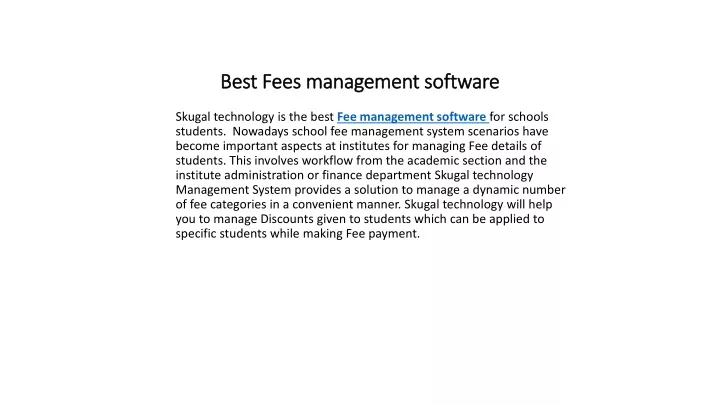 Best Fees management software

Skugal technology is the best Fee management software for schools students.  Nowadays school fee management system scenarios have become important aspects at institutes for managing Fee details of students. This involves workflow from the academic section and the institute administration or finance department Skugal technology Management System provides a solution to manage a dynamic number of fee categories in a convenient manner. Skugal technology will help you to manage Discounts given to students which can be applied to specific students while making Fee payment.